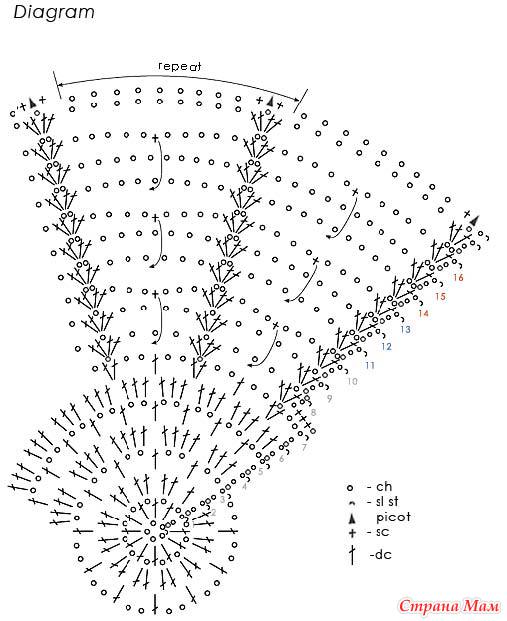 Diagram

repeat

16
15
14
13
12
11
10
9
8
7
6
5
4
3
2

- ch
- sl st
picot
- sc
-dc

Страна Мам